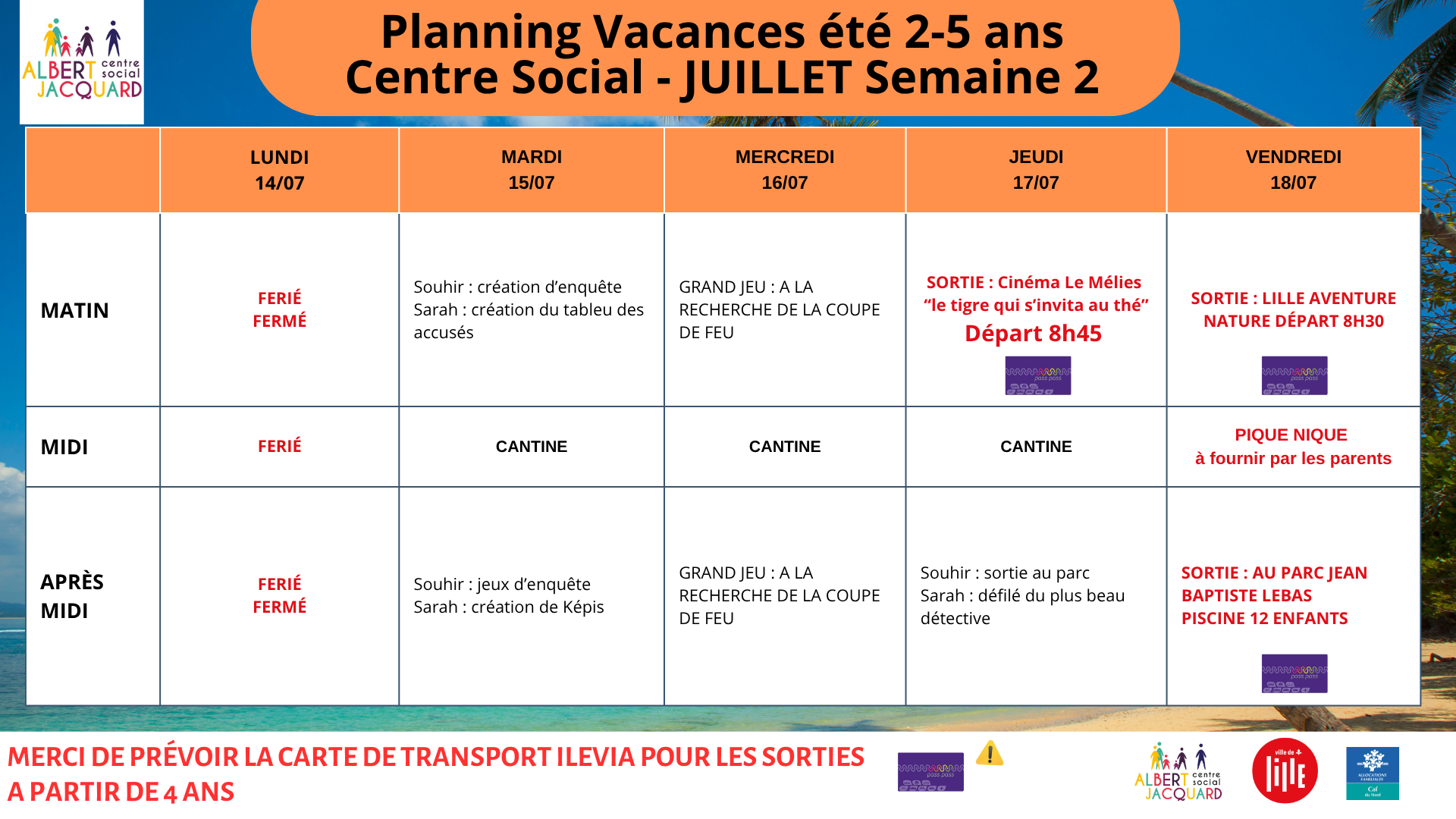 ALBERT JACQUARD centre social

Planning Vacances été 2-5 ans
Centre Social - JUILLET Semaine 2

| | LUNDI 14/07 | MARDI 15/07 | MERCREDI 16/07 | JEUDI 17/07 | VENDREDI 18/07 |
|---|---|---|---|---|---|
| MATIN | FERIÉ FERMÉ | Souhir : création d'enquête Sarah : création du tableu des accusés | GRAND JEU : A LA RECHERCHE DE LA COUPE DE FEU | SORTIE : Cinéma Le Mélies "le tigre qui s'invita au thé" Départ 8h45 pass pass | SORTIE : LILLE AVENTURE NATURE DÉPART 8H30 pass pass |
| MIDI | FERIÉ | CANTINE | CANTINE | CANTINE | PIQUE NIQUE à fournir par les parents |
| APRÈS MIDI | FERIÉ FERMÉ | Souhir : jeux d'enquête Sarah : création de Képis | GRAND JEU : A LA RECHERCHE DE LA COUPE DE FEU | Souhir : sortie au parc Sarah : défilé du plus beau détective | SORTIE : AU PARC JEAN BAPTISTE LEBAS PISCINE 12 ENFANTS pass pass |

MERCI DE PRÉVOIR LA CARTE DE TRANSPORT ILEVIA POUR LES SORTIES A PARTIR DE 4 ANS

pass pass

ALBERT JACQUARD centre social

ville de Lille

ALLOCATIONS FAMILIALES Caf du Nord